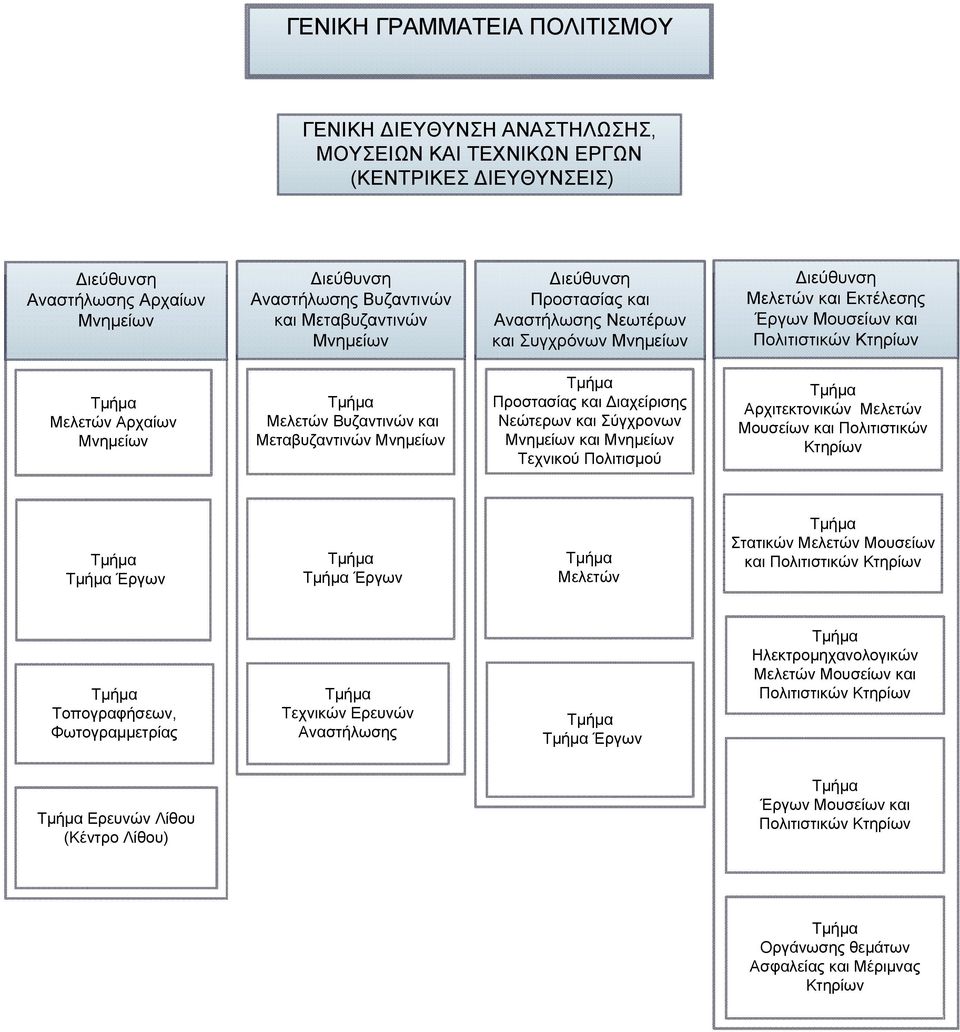 ΓΕΝΙΚΗ ΓΡΑΜΜΑΤΕΙΑ ΠΟΛΙΤΙΣΜΟΥ

ΓΕΝΙΚΗ ΔΙΕΥΘΥΝΣΗ ΑΝΑΣΤΗΛΩΣΗΣ, ΜΟΥΣΕΙΩΝ ΚΑΙ ΤΕΧΝΙΚΩΝ ΕΡΓΩΝ (ΚΕΝΤΡΙΚΕΣ ΔΙΕΥΘΥΝΣΕΙΣ)

Διεύθυνση Αναστήλωσης Αρχαίων Μνημείων

Τμήμα Μελετών Αρχαίων Μνημείων

Τμήμα Τμήμα Έργων

Τμήμα Τοπογραφήσεων, Φωτογραμμετρίας

Τμήμα Ερευνών Λίθου (Κέντρο Λίθου)

Διεύθυνση Αναστήλωσης Βυζαντινών και Μεταβυζαντινών Μνημείων

Τμήμα Μελετών Βυζαντινών και Μεταβυζαντινών Μνημείων

Τμήμα Τμήμα Έργων

Τμήμα Τεχνικών Ερευνών Αναστήλωσης

Διεύθυνση Προστασίας και Αναστήλωσης Νεωτέρων και Συγχρόνων Μνημείων

Τμήμα Προστασίας και Διαχείρισης Νεώτερων και Σύγχρονων Μνημείων και Μνημείων Τεχνικού Πολιτισμού

Τμήμα Μελετών

Τμήμα Τμήμα Έργων

Διεύθυνση Μελετών και Εκτέλεσης Έργων Μουσείων και Πολιτιστικών Κτηρίων

Τμήμα Αρχιτεκτονικών Μελετών Μουσείων και Πολιτιστικών Κτηρίων

Τμήμα Στατικών Μελετών Μουσείων και Πολιτιστικών Κτηρίων

Τμήμα Ηλεκτρομηχανολογικών Μελετών Μουσείων και Πολιτιστικών Κτηρίων

Τμήμα Έργων Μουσείων και Πολιτιστικών Κτηρίων

Τμήμα Οργάνωσης θεμάτων Ασφαλείας και Μέριμνας Κτηρίων